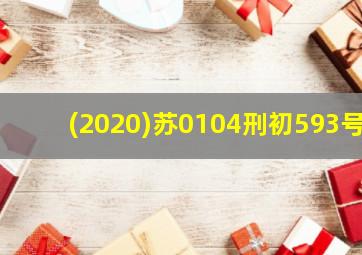 (2020)苏0104刑初593号